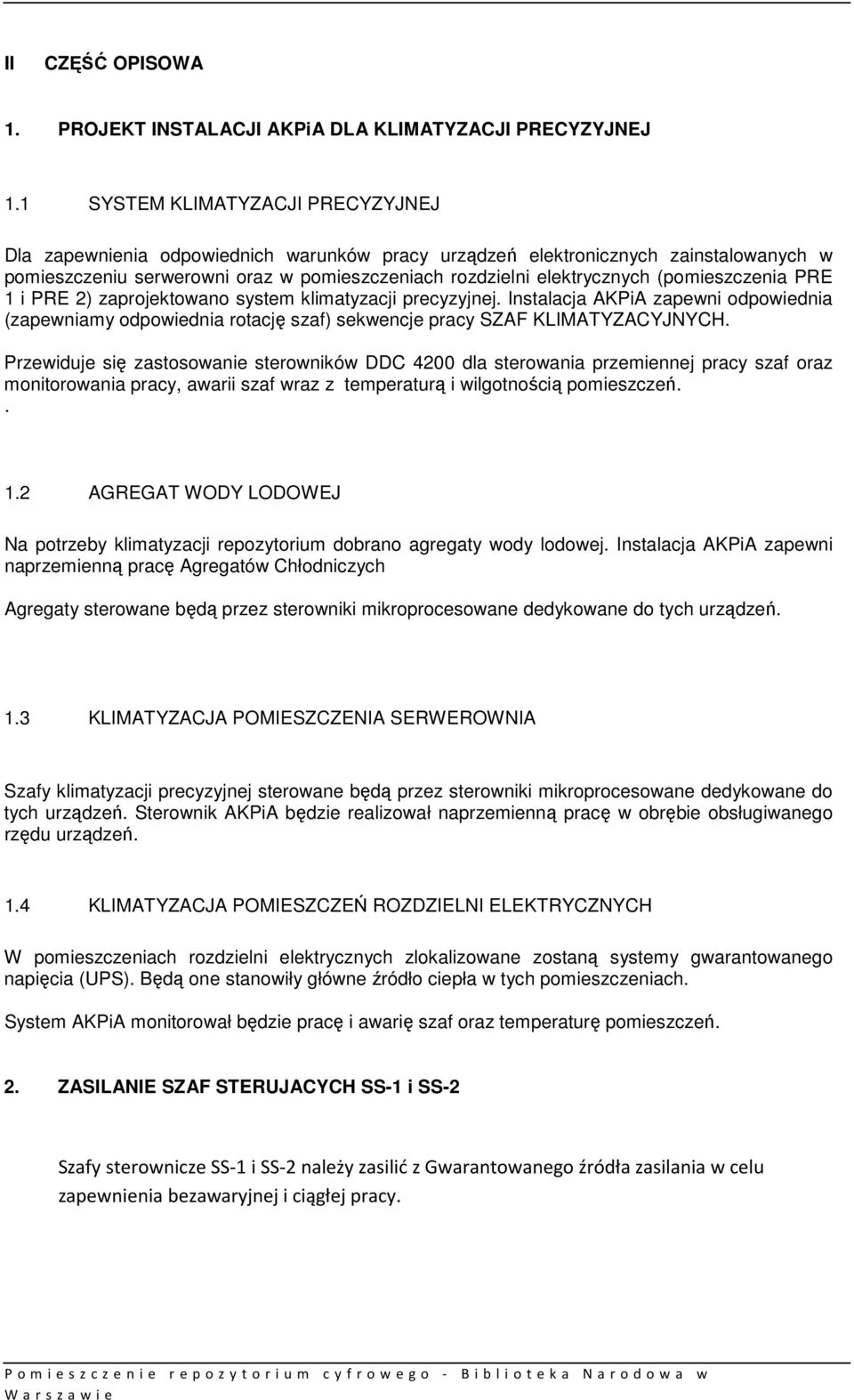 II CZĘŚĆ OPISOWA

1. PROJEKT INSTALACJI AKPiA DLA KLIMATYZACJI PRECYZYJNEJ

1.1 SYSTEM KLIMATYZACJI PRECYZYJNEJ

Dla zapewnienia odpowiednich warunków pracy urządzeń elektronicznych zainstalowanych w pomieszczeniu serwerowni oraz w pomieszczeniach rozdzielni elektrycznych (pomieszczenia PRE 1 i PRE 2) zaprojektowano system klimatyzacji precyzyjnej. Instalacja AKPiA zapewni odpowiednia (zapewniamy odpowiednia rotację szaf) sekwencje pracy SZAF KLIMATYZACYJNYCH.

Przewiduje się zastosowanie sterowników DDC 4200 dla sterowania przemiennej pracy szaf oraz monitorowania pracy, awarii szaf wraz z temperaturą i wilgotnością pomieszczeń.
.

1.2 AGREGAT WODY LODOWEJ

Na potrzeby klimatyzacji repozytorium dobrano agregaty wody lodowej. Instalacja AKPiA zapewni naprzemienną pracę Agregatów Chłodniczych

Agregaty sterowane będą przez sterowniki mikroprocesowane dedykowane do tych urządzeń.

1.3 KLIMATYZACJA POMIESZCZENIA SERWEROWNIA

Szafy klimatyzacji precyzyjnej sterowane będą przez sterowniki mikroprocesowane dedykowane do tych urządzeń. Sterownik AKPiA będzie realizował naprzemienną pracę w obrębie obsługiwanego rzędu urządzeń.

1.4 KLIMATYZACJA POMIESZCZEŃ ROZDZIELNI ELEKTRYCZNYCH

W pomieszczeniach rozdzielni elektrycznych zlokalizowane zostaną systemy gwarantowanego napięcia (UPS). Będą one stanowiły główne źródło ciepła w tych pomieszczeniach.

System AKPiA monitorował będzie pracę i awarię szaf oraz temperaturę pomieszczeń.

2. ZASILANIE SZAF STERUJACYCH SS-1 i SS-2

Szafy sterownicze SS-1 i SS-2 należy zasilić z Gwarantowanego źródła zasilania w celu zapewnienia bezawaryjnej i ciągłej pracy.

Pomieszczenie repozytorium cyfrowego - Biblioteka Narodowa w Warszawie